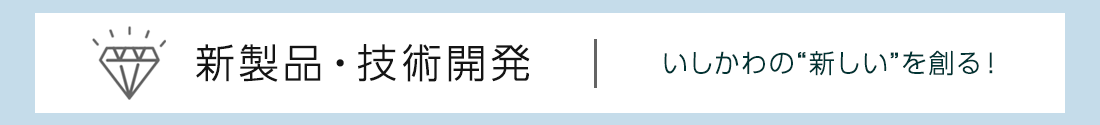 新製品・技術開発

いしかわの“新しい”を創る!